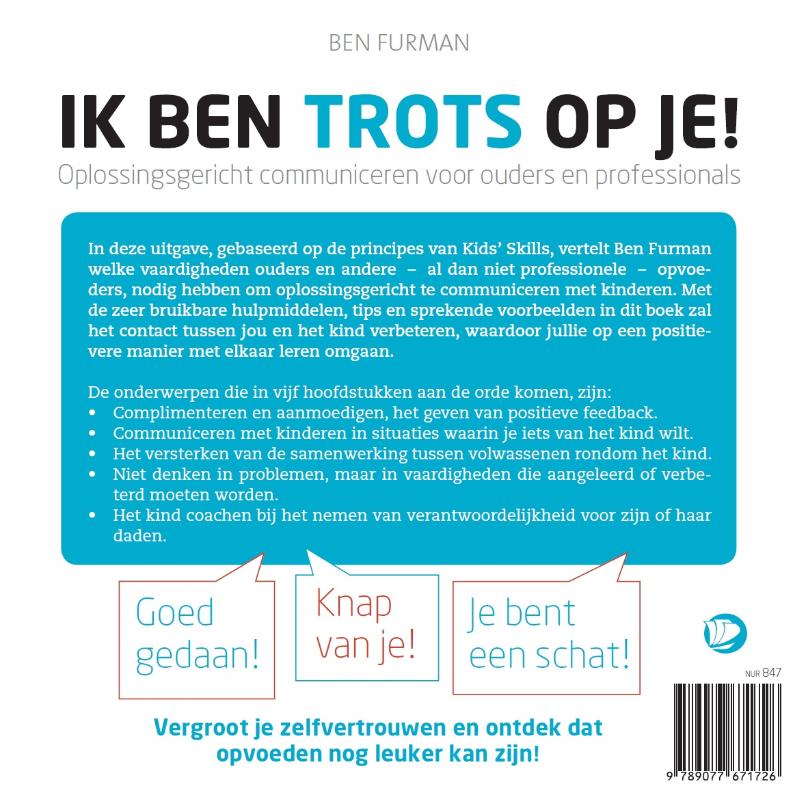 BEN FURMAN

IK BEN TROTS OP JE!

Oplossingsgericht communiceren voor ouders en professionals

In deze uitgave, gebaseerd op de principes van Kids' Skills, vertelt Ben Furman welke vaardigheden ouders en andere – al dan niet professionele – opvoeders, nodig hebben om oplossingsgericht te communiceren met kinderen. Met de zeer bruikbare hulpmiddelen, tips en sprekende voorbeelden in dit boek zal het contact tussen jou en het kind verbeteren, waardoor jullie op een positievere manier met elkaar leren omgaan.

De onderwerpen die in vijf hoofdstukken aan de orde komen, zijn:
• Complimenteren en aanmoedigen, het geven van positieve feedback.
• Communiceren met kinderen in situaties waarin je iets van het kind wilt.
• Het versterken van de samenwerking tussen volwassenen rondom het kind.
• Niet denken in problemen, maar in vaardigheden die aangeleerd of verbeterd moeten worden.
• Het kind coachen bij het nemen van verantwoordelijkheid voor zijn of haar daden.

Goed gedaan!

Knap van je!

Je bent een schat!

NUR 847

Vergroot je zelfvertrouwen en ontdek dat opvoeden nog leuker kan zijn!

9 789077 671726